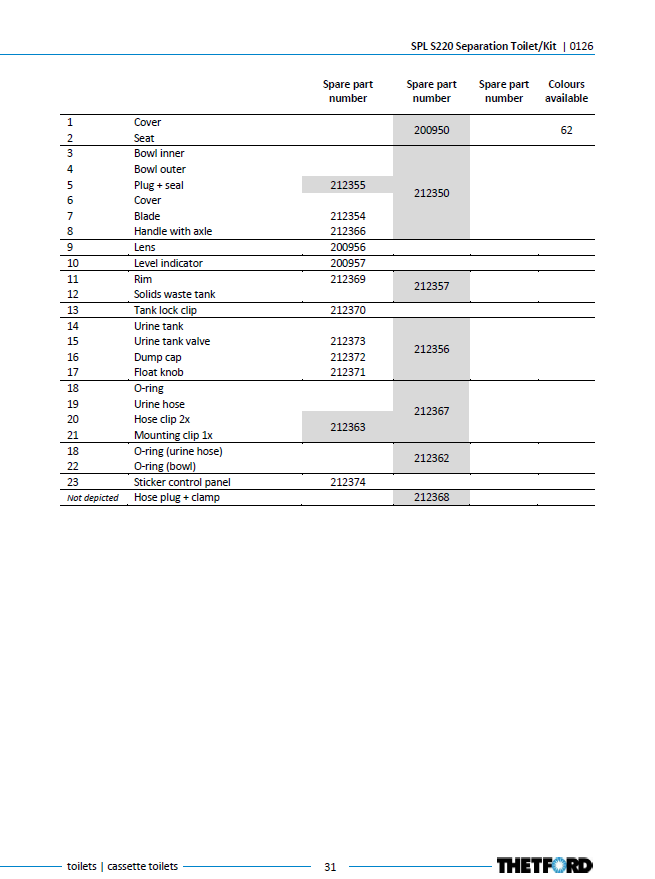 SPL S220 Separation Toilet/Kit | 0126

| | | Spare part number | Spare part number | Spare part number | Colours available |
|---|---|---|---|---|---|
| 1 | Cover | | 200950 | | 62 |
| 2 | Seat | | | | |
| 3 | Bowl inner | | 212350 | | |
| 4 | Bowl outer | | | | |
| 5 | Plug + seal | 212355 | | | |
| 6 | Cover | | | | |
| 7 | Blade | 212354 | | | |
| 8 | Handle with axle | 212366 | | | |
| 9 | Lens | 200956 | | | |
| 10 | Level indicator | 200957 | | | |
| 11 | Rim | 212369 | 212357 | | |
| 12 | Solids waste tank | | | | |
| 13 | Tank lock clip | 212370 | | | |
| 14 | Urine tank | | 212356 | | |
| 15 | Urine tank valve | 212373 | | | |
| 16 | Dump cap | 212372 | | | |
| 17 | Float knob | 212371 | | | |
| 18 | O-ring | | 212367 | | |
| 19 | Urine hose | | | | |
| 20 | Hose clip 2x | 212363 | | | |
| 21 | Mounting clip 1x | | | | |
| 18 | O-ring (urine hose) | | 212362 | | |
| 22 | O-ring (bowl) | | | | |
| 23 | Sticker control panel | 212374 | | | |
| Not depicted | Hose plug + clamp | | 212368 | | |

toilets | cassette toilets

31

THETFORD